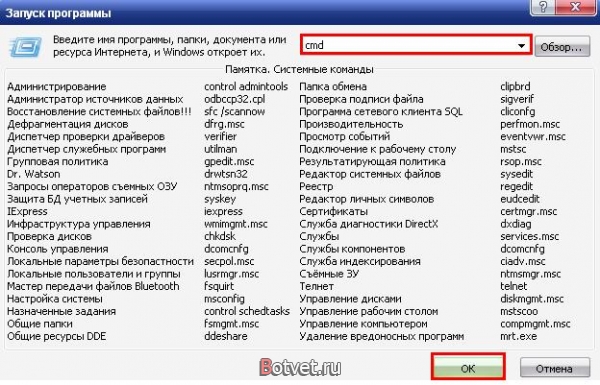 Запуск программы

?

Введите имя программы, папки, документа или ресурса Интернета, и Windows откроет их.

cmd

Обзор...

Памятка. Системные команды

| | | | |
|---|---|---|---|
| Администрирование | control admintools | Папка обмена | clipbrd |
| Администратор источников данных | odbccp32.cpl | Проверка подписи файла | sigverif |
| Восстановление системных файлов!!! | sfc /scannow | Программа сетевого клиента SQL | cliconfg |
| Дефрагментация дисков | dfrg.msc | Производительность | perfmon.msc |
| Диспетчер проверки драйверов | verifier | Просмотр событий | eventvwr.msc |
| Диспетчер служебных программ | utilman | Подключение к рабочему столу | mstsc |
| Групповая политика | gpedit.msc | Результатирующая политика | rsop.msc |
| Dr. Watson | drwtsn32 | Редактор системных файлов | sysedit |
| Запросы операторов съемных ОЗУ | ntmsoprq.msc | Реестр | regedit |
| Защита БД учетных записей | syskey | Редактор личных символов | eudcedit |
| IExpress | iexpress | Сертификаты | certmgr.msc |
| Инфраструктура управления | wmimgmt.msc | Служба диагностики DirectX | dxdiag |
| Проверка дисков | chkdsk | Службы | services.msc |
| Консоль управления | dcomcnfg | Службы компонентов | dcomcnfg |
| Локальные параметры безопастности | secpol.msc | Служба индексирования | ciadv.msc |
| Локальные пользователи и группы | lusrmgr.msc | Съёмные ЗУ | ntmsmgr.msc |
| Мастер передачи файлов Bluetooth | fsquirt | Телнет | telnet |
| Настройка системы | msconfig | Управление дисками | diskmgmt.msc |
| Назначенные задания | control schedtasks | Управление рабочим столом | mstscoo |
| Общие папки | fsmgmt.msc | Управление компьютером | compmgmt.msc |
| Общие ресурсы DDE | ddeshare | Удаление вредоносных программ | mrt.exe |

Botvet.ru

OK

Отмена